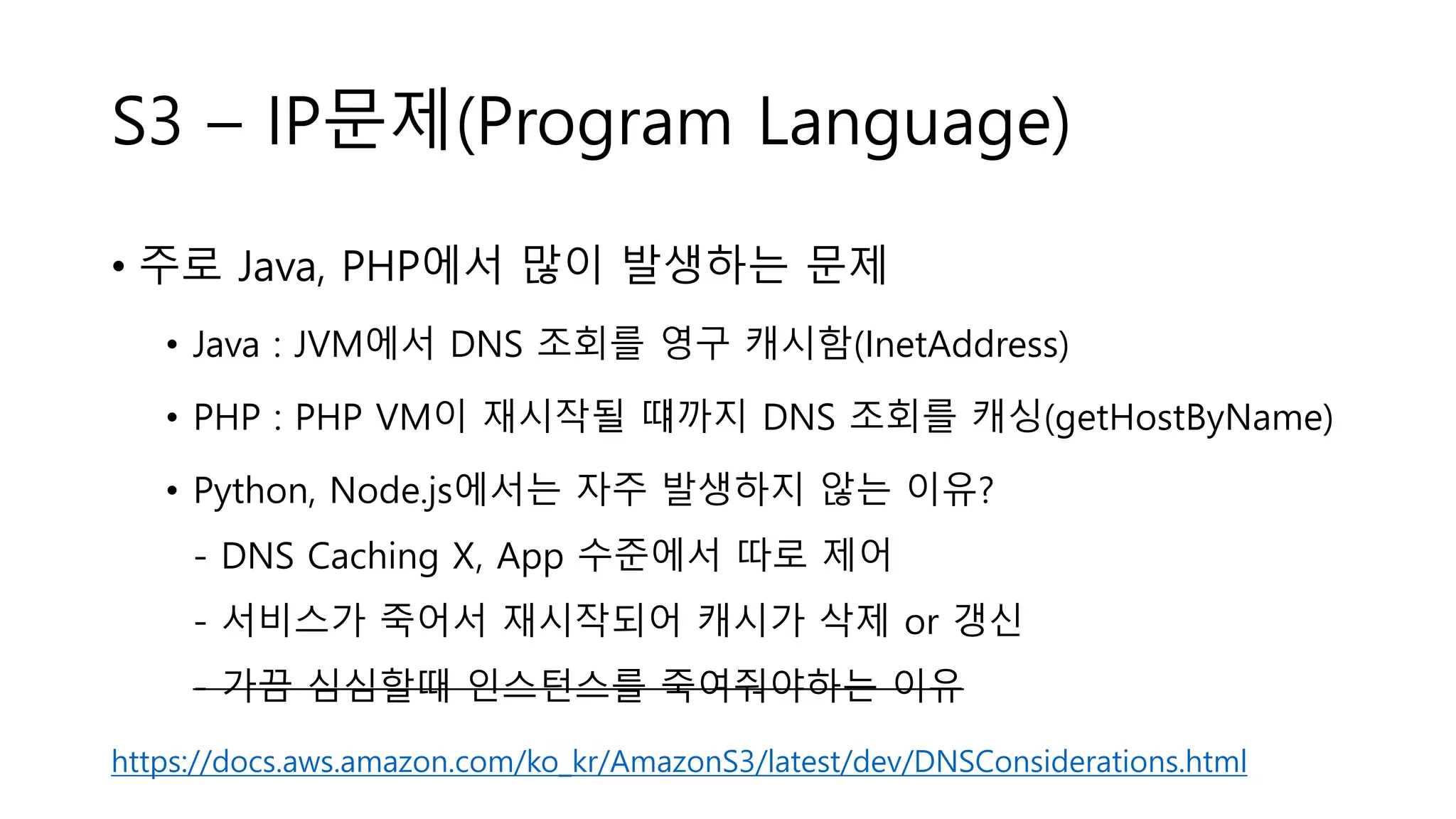 S3 – IP문제(Program Language)

• 주로 Java, PHP에서 많이 발생하는 문제

• Java : JVM에서 DNS 조회를 영구 캐시함(InetAddress)

• PHP : PHP VM이 재시작될 때까지 DNS 조회를 캐싱(getHostByName)

• Python, Node.js에서는 자주 발생하지 않는 이유?

- DNS Caching X, App 수준에서 따로 제어

- 서비스가 죽어서 재시작되어 캐시가 삭제 or 갱신

- 가끔 심심할때 인스턴스를 죽여줘야하는 이유

https://docs.aws.amazon.com/ko_kr/AmazonS3/latest/dev/DNSConsiderations.html